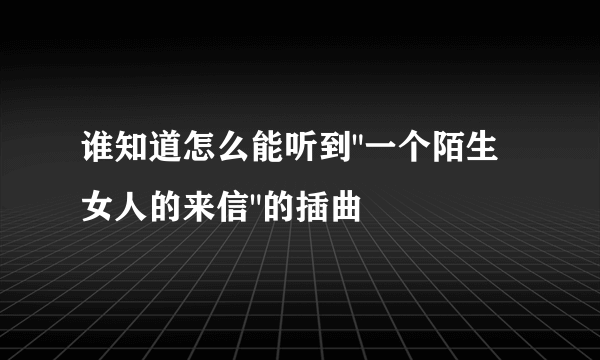 谁知道怎么能听到"一个陌生女人的来信"的插曲